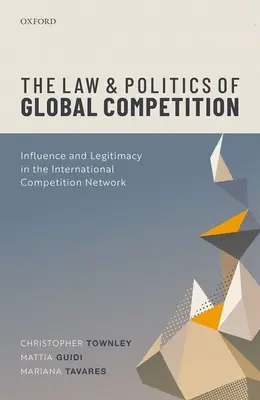 OXFORD

THE LAW & POLITICS OF GLOBAL COMPETITION

Influence and Legitimacy in the International Competition Network

CHRISTOPHER TOWNLEY
MATTIA GUIDI
MARIANA TAVARES